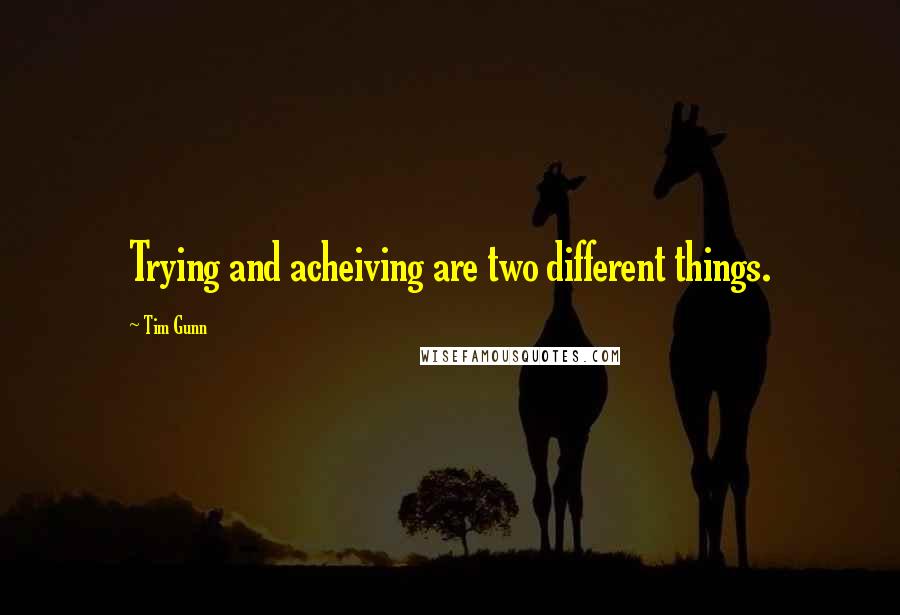 Trying and acheiving are two different things.

~ Tim Gunn

WISEFAMOUSQUOTES.COM